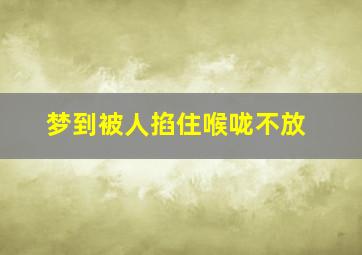 梦到被人掐住喉咙不放